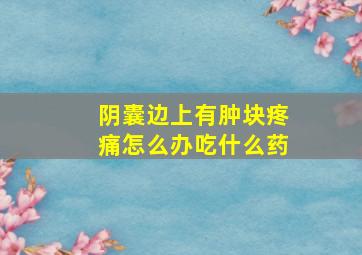 阴囊边上有肿块疼痛怎么办吃什么药